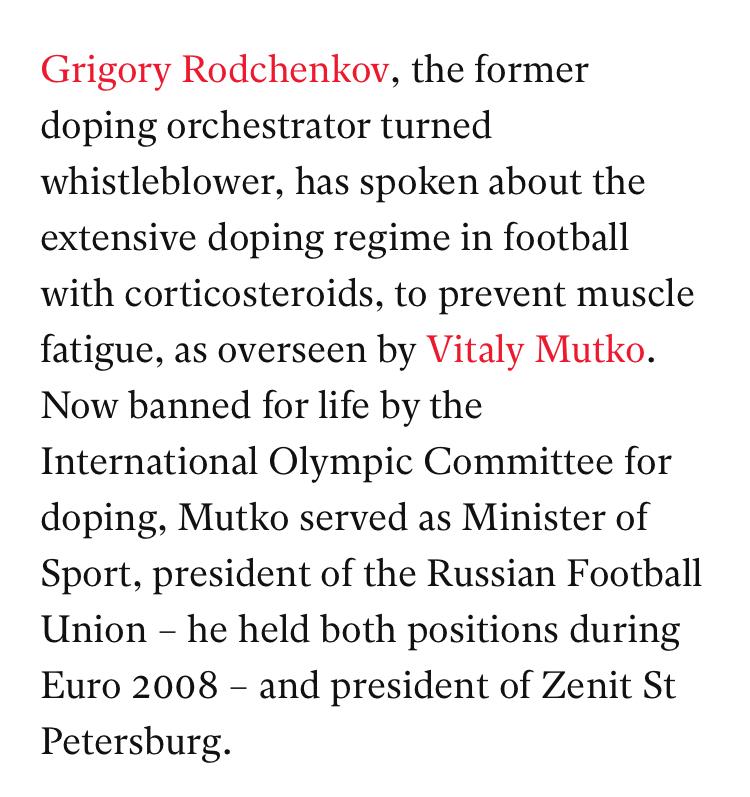 Grigory Rodchenkov, the former doping orchestrator turned whistleblower, has spoken about the extensive doping regime in football with corticosteroids, to prevent muscle fatigue, as overseen by Vitaly Mutko. Now banned for life by the International Olympic Committee for doping, Mutko served as Minister of Sport, president of the Russian Football Union – he held both positions during Euro 2008 – and president of Zenit St Petersburg.